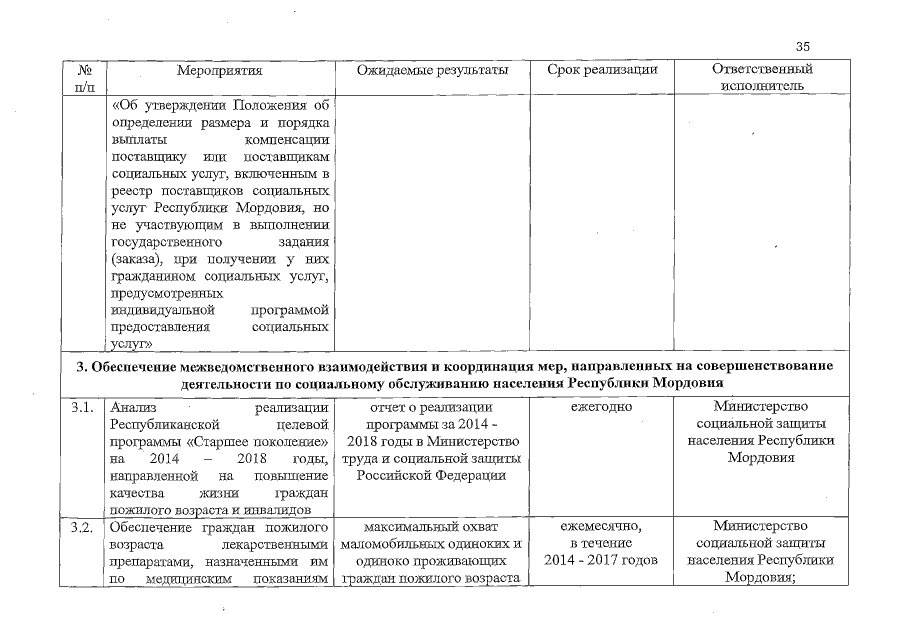 35

| № п/п | Мероприятия | Ожидаемые результаты | Срок реализации | Ответственный исполнитель |
|---|---|---|---|---|
| | «Об утверждении Положения об определении размера и порядка выплаты компенсации поставщику или поставщикам социальных услуг, включенным в реестр поставщиков социальных услуг Республики Мордовия, но не участвующим в выполнении государственного задания (заказа), при получении у них гражданином социальных услуг, предусмотренных индивидуальной программой предоставления социальных услуг» | | | |
| 3. Обеспечение межведомственного взаимодействия и координация мер, направленных на совершенствование деятельности по социальному обслуживанию населения Республики Мордовия | | | | |
| 3.1. | Анализ реализации Республиканской целевой программы «Старшее поколение» на 2014 – 2018 годы, направленной на повышение качества жизни граждан пожилого возраста и инвалидов | отчет о реализации программы за 2014 - 2018 годы в Министерство труда и социальной защиты Российской Федерации | ежегодно | Министерство социальной защиты населения Республики Мордовия |
| 3.2. | Обеспечение граждан пожилого возраста лекарственными препаратами, назначенными им по медицинским показаниям | максимальный охват маломобильных одиноких и одиноко проживающих граждан пожилого возраста | ежемесячно, в течение 2014 - 2017 годов | Министерство социальной защиты населения Республики Мордовия; |